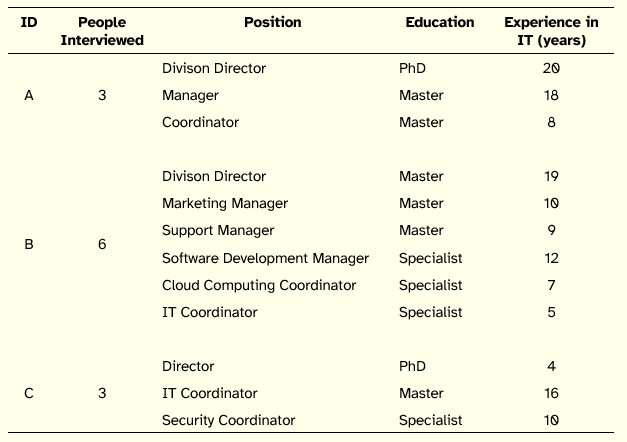 | ID | People Interviewed | Position | Education | Experience in IT (years) |
|---|---|---|---|---|
| A | 3 | Divison Director | PhD | 20 |
| | | Manager | Master | 18 |
| | | Coordinator | Master | 8 |
| B | 6 | Divison Director | Master | 19 |
| | | Marketing Manager | Master | 10 |
| | | Support Manager | Master | 9 |
| | | Software Development Manager | Specialist | 12 |
| | | Cloud Computing Coordinator | Specialist | 7 |
| | | IT Coordinator | Specialist | 5 |
| C | 3 | Director | PhD | 4 |
| | | IT Coordinator | Master | 16 |
| | | Security Coordinator | Specialist | 10 |